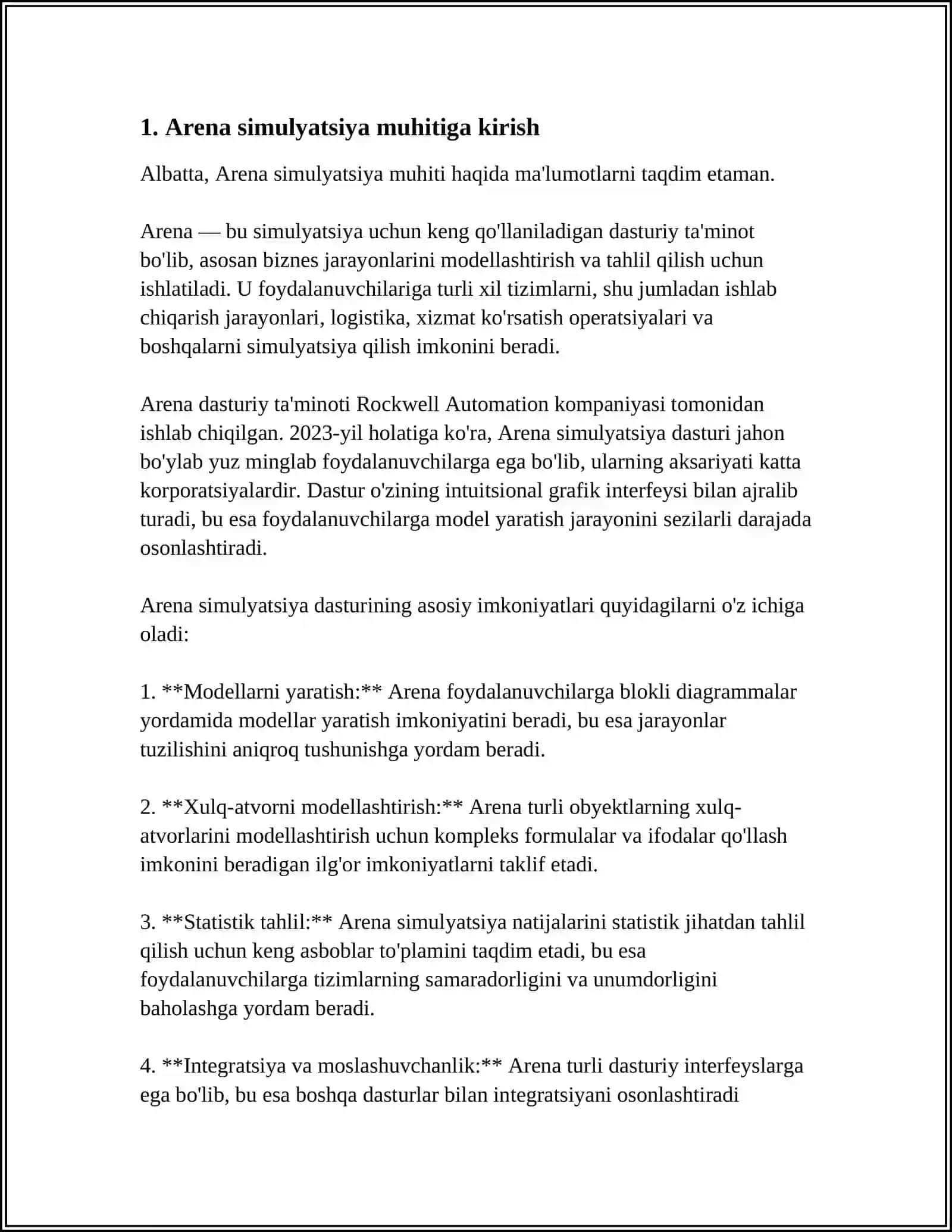 1. Arena simulyatsiya muhitiga kirish

Albatta, Arena simulyatsiya muhiti haqida ma'lumotlarni taqdim etaman.

Arena — bu simulyatsiya uchun keng qo'llaniladigan dasturiy ta'minot bo'lib, asosan biznes jarayonlarini modellashtirish va tahlil qilish uchun ishlatiladi. U foydalanuvchilariga turli xil tizimlarni, shu jumladan ishlab chiqarish jarayonlari, logistika, xizmat ko'rsatish operatsiyalari va boshqalarni simulyatsiya qilish imkonini beradi.

Arena dasturiy ta'minoti Rockwell Automation kompaniyasi tomonidan ishlab chiqilgan. 2023-yil holatiga ko'ra, Arena simulyatsiya dasturi jahon bo'ylab yuz minglab foydalanuvchilarga ega bo'lib, ularning aksariyati katta korporatsiyalardir. Dastur o'zining intuitsional grafik interfeysi bilan ajralib turadi, bu esa foydalanuvchilarga model yaratish jarayonini sezilarli darajada osonlashtiradi.

Arena simulyatsiya dasturining asosiy imkoniyatlari quyidagilarni o'z ichiga oladi:

1. **Modellarni yaratish:** Arena foydalanuvchilarga blokli diagrammalar yordamida modellar yaratish imkoniyatini beradi, bu esa jarayonlar tuzilishini aniqroq tushunishga yordam beradi.

2. **Xulq-atvorni modellashtirish:** Arena turli obyektlarning xulq-atvorlarini modellashtirish uchun kompleks formulalar va ifodalar qo'llash imkonini beradigan ilg'or imkoniyatlarni taklif etadi.

3. **Statistik tahlil:** Arena simulyatsiya natijalarini statistik jihatdan tahlil qilish uchun keng asboblar to'plamini taqdim etadi, bu esa foydalanuvchilarga tizimlarning samaradorligini va unumdorligini baholashga yordam beradi.

4. **Integratsiya va moslashuvchanlik:** Arena turli dasturiy interfeyslarga ega bo'lib, bu esa boshqa dasturlar bilan integratsiyani osonlashtiradi